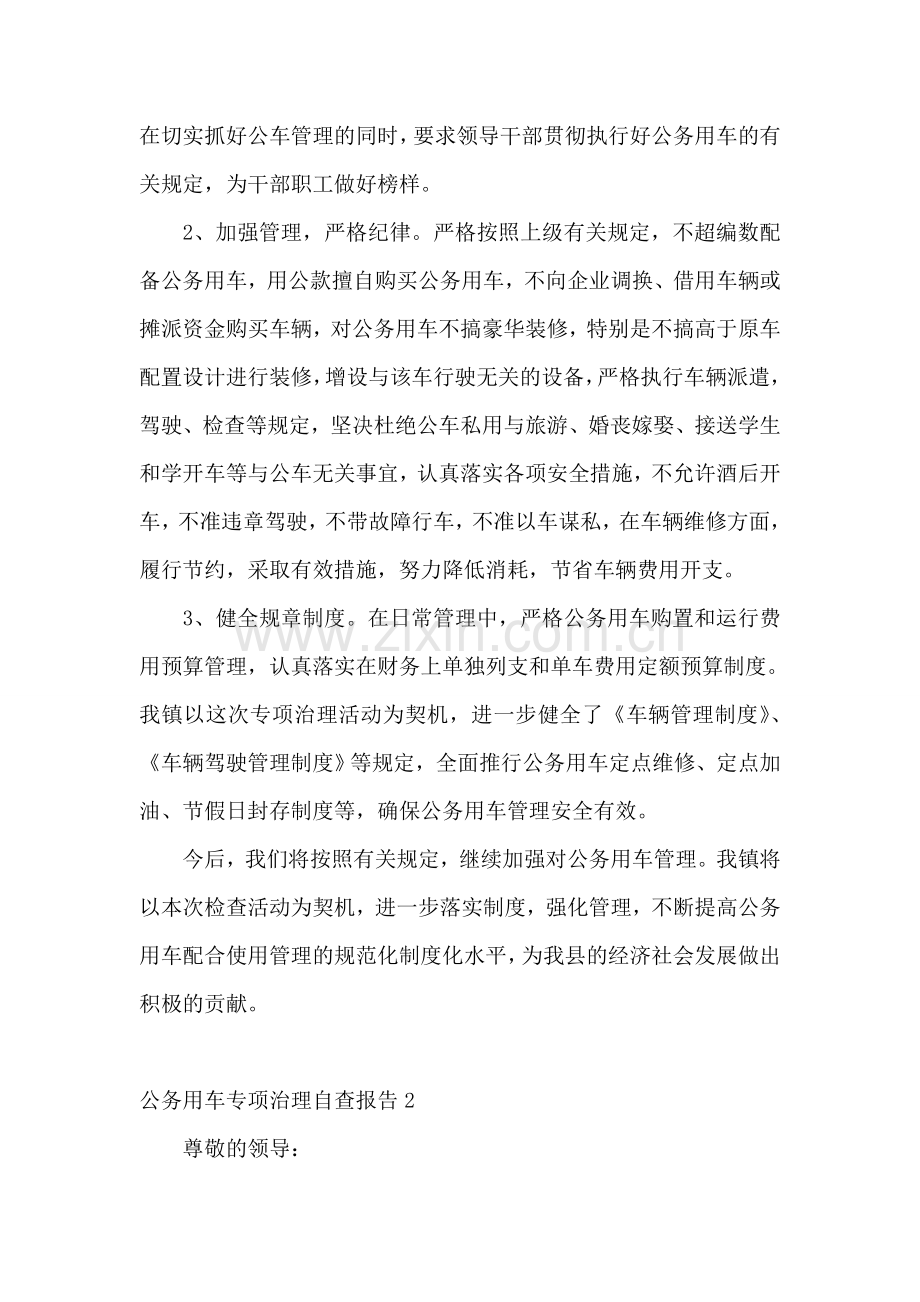 在切实抓好公车管理的同时，要求领导干部贯彻执行好公务用车的有关规定，为干部职工做好榜样。

2、加强管理，严格纪律。严格按照上级有关规定，不超编数配备公务用车，用公款擅自购买公务用车，不向企业调换、借用车辆或摊派资金购买车辆，对公务用车不搞豪华装修，特别是不搞高于原车配置设计进行装修，增设与该车行驶无关的设备，严格执行车辆派遣，驾驶、检查等规定，坚决杜绝公车私用与旅游、婚丧嫁娶、接送学生和学开车等与公车无关事宜，认真落实各项安全措施，不允许酒后开车，不准违章驾驶，不带故障行车，不准以车谋私，在车辆维修方面，履行节约，采取有效措施，努力降低消耗，节省车辆费用开支。

3、健全规章制度。在日常管理中，严格公务用车购置和运行费用预算管理，认真落实在财务上单独列支和单车费用定额预算制度。我镇以这次专项治理活动为契机，进一步健全了《车辆管理制度》、《车辆驾驶管理制度》等规定，全面推行公务用车定点维修、定点加油、节假日封存制度等，确保公务用车管理安全有效。

今后，我们将按照有关规定，继续加强对公务用车管理。我镇将以本次检查活动为契机，进一步落实制度，强化管理，不断提高公务用车配合使用管理的规范化制度化水平，为我县的经济社会发展做出积极的贡献。

公务用车专项治理自查报告2

尊敬的领导：

www.zixin.com.cn